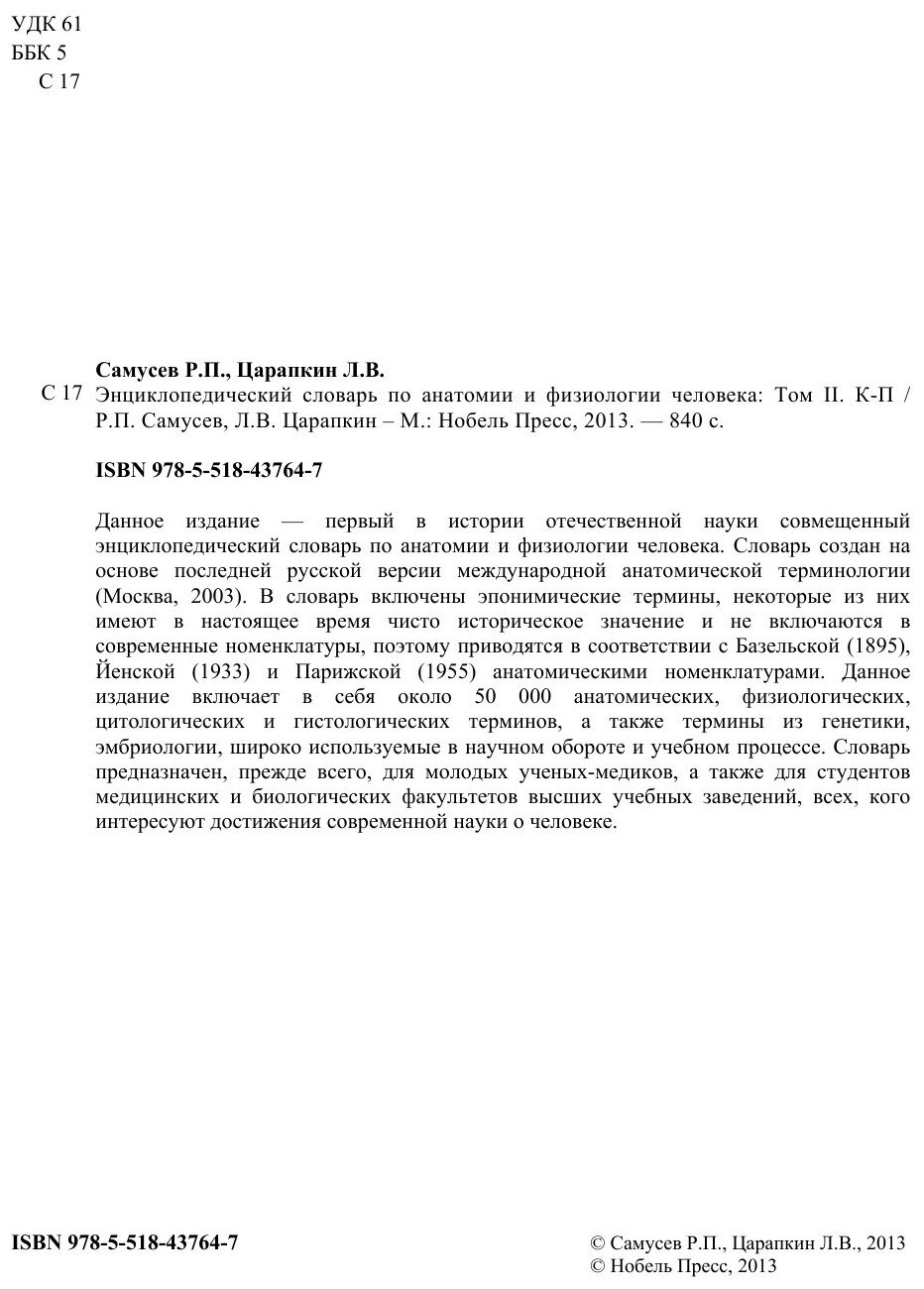 УДК 61
ББК 5
С 17

Самусев Р.П., Царапкин Л.В.
С 17 Энциклопедический словарь по анатомии и физиологии человека: Том II. К-П / Р.П. Самусев, Л.В. Царапкин – М.: Нобель Пресс, 2013. — 840 с.

ISBN 978-5-518-43764-7

Данное издание — первый в истории отечественной науки совмещенный энциклопедический словарь по анатомии и физиологии человека. Словарь создан на основе последней русской версии международной анатомической терминологии (Москва, 2003). В словарь включены эпонимические термины, некоторые из них имеют в настоящее время чисто историческое значение и не включаются в современные номенклатуры, поэтому приводятся в соответствии с Базельской (1895), Йенской (1933) и Парижской (1955) анатомическими номенклатурами. Данное издание включает в себя около 50 000 анатомических, физиологических, цитологических и гистологических терминов, а также термины из генетики, эмбриологии, широко используемые в научном обороте и учебном процессе. Словарь предназначен, прежде всего, для молодых ученых-медиков, а также для студентов медицинских и биологических факультетов высших учебных заведений, всех, кого интересуют достижения современной науки о человеке.

ISBN 978-5-518-43764-7

© Самусев Р.П., Царапкин Л.В., 2013
© Нобель Пресс, 2013